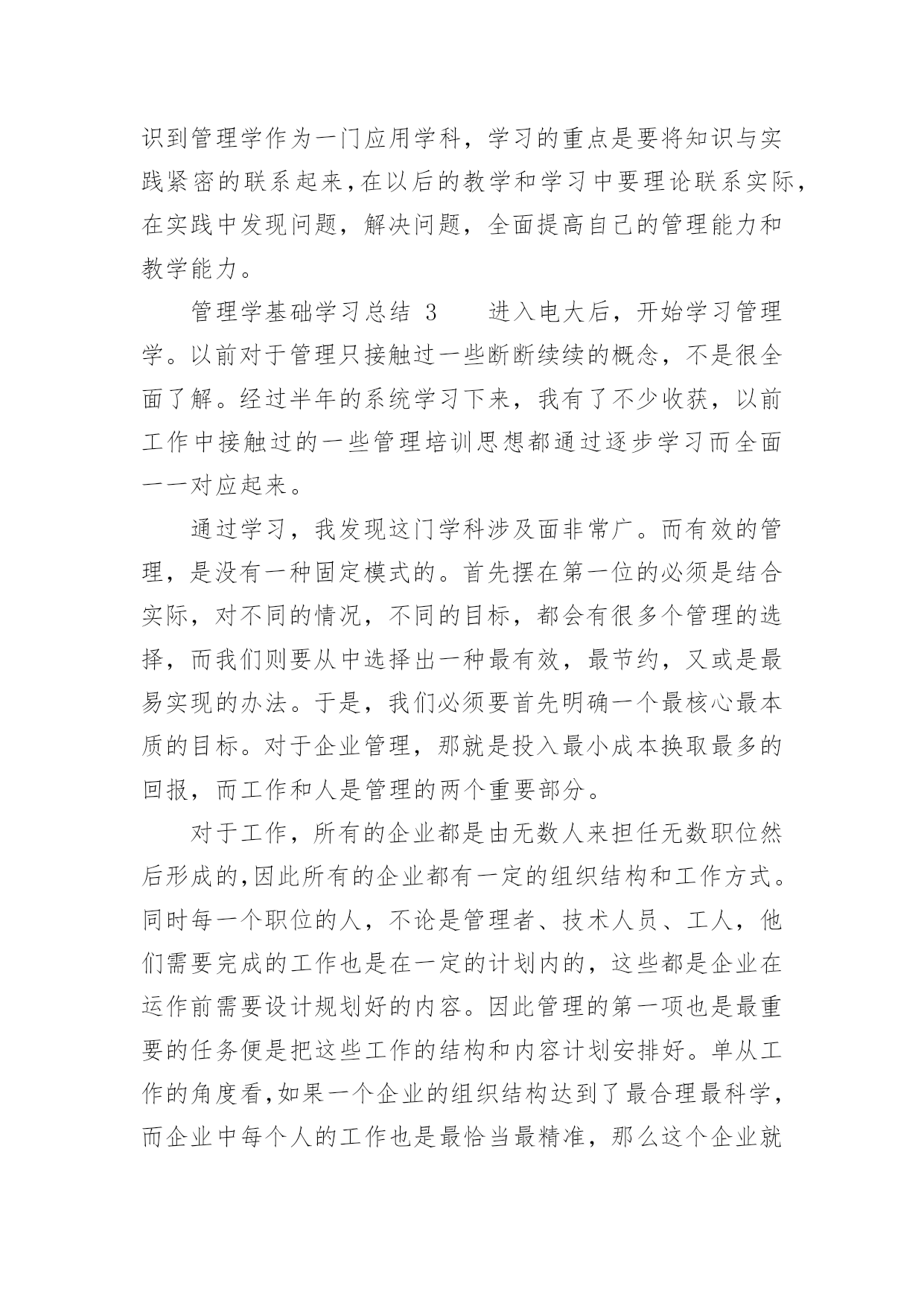 识到管理学作为一门应用学科，学习的重点是要将知识与实践紧密的联系起来,在以后的教学和学习中要理论联系实际，在实践中发现问题，解决问题，全面提高自己的管理能力和教学能力。

管理学基础学习总结 3　　进入电大后，开始学习管理学。以前对于管理只接触过一些断断续续的概念，不是很全面了解。经过半年的系统学习下来，我有了不少收获，以前工作中接触过的一些管理培训思想都通过逐步学习而全面一一对应起来。

通过学习，我发现这门学科涉及面非常广。而有效的管理，是没有一种固定模式的。首先摆在第一位的必须是结合实际，对不同的情况，不同的目标，都会有很多个管理的选择，而我们则要从中选择出一种最有效，最节约，又或是最易实现的办法。于是，我们必须要首先明确一个最核心最本质的目标。对于企业管理，那就是投入最小成本换取最多的回报，而工作和人是管理的两个重要部分。

对于工作，所有的企业都是由无数人来担任无数职位然后形成的,因此所有的企业都有一定的组织结构和工作方式。同时每一个职位的人，不论是管理者、技术人员、工人，他们需要完成的工作也是在一定的计划内的，这些都是企业在运作前需要设计规划好的内容。因此管理的第一项也是最重要的任务便是把这些工作的结构和内容计划安排好。单从工作的角度看,如果一个企业的组织结构达到了最合理最科学，而企业中每个人的工作也是最恰当最精准，那么这个企业就